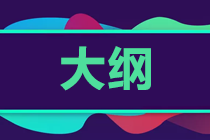 大纲